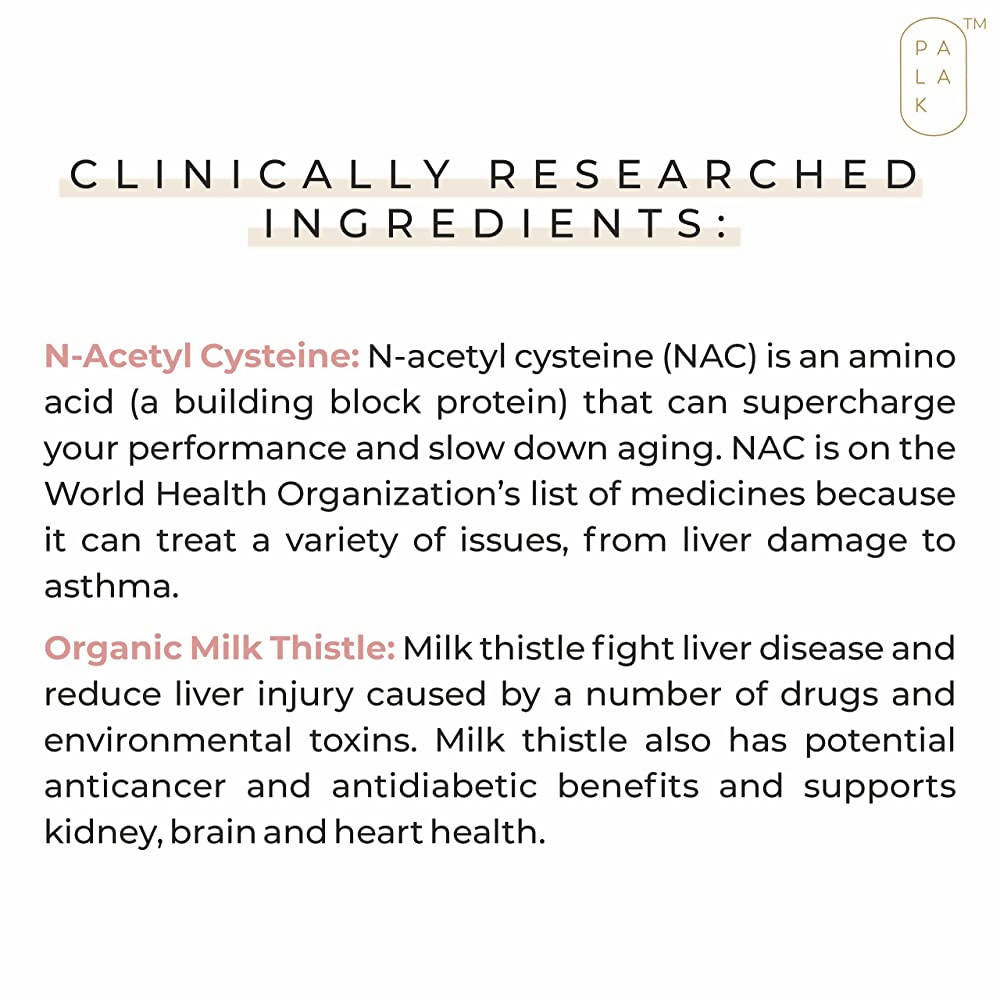 PA
LA
K
TM

CLINICALLY RESEARCHED INGREDIENTS:

N-Acetyl Cysteine: N-acetyl cysteine (NAC) is an amino acid (a building block protein) that can supercharge your performance and slow down aging. NAC is on the World Health Organization's list of medicines because it can treat a variety of issues, from liver damage to asthma.

Organic Milk Thistle: Milk thistle fight liver disease and reduce liver injury caused by a number of drugs and environmental toxins. Milk thistle also has potential anticancer and antidiabetic benefits and supports kidney, brain and heart health.